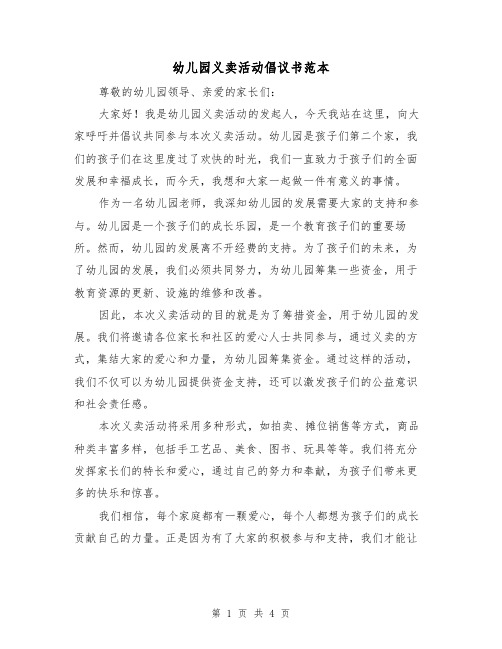 幼儿园义卖活动倡议书范本

尊敬的幼儿园领导、亲爱的家长们：

大家好！我是幼儿园义卖活动的发起人，今天我站在这里，向大家呼吁并倡议共同参与本次义卖活动。幼儿园是孩子们第二个家，我们的孩子们在这里度过了欢快的时光，我们一直致力于孩子们的全面发展和幸福成长，而今天，我想和大家一起做一件有意义的事情。

作为一名幼儿园老师，我深知幼儿园的发展需要大家的支持和参与。幼儿园是一个孩子们的成长乐园，是一个教育孩子们的重要场所。然而，幼儿园的发展离不开经费的支持。为了孩子们的未来，为了幼儿园的发展，我们必须共同努力，为幼儿园筹集一些资金，用于教育资源的更新、设施的维修和改善。

因此，本次义卖活动的目的就是为了筹措资金，用于幼儿园的发展。我们将邀请各位家长和社区的爱心人士共同参与，通过义卖的方式，集结大家的爱心和力量，为幼儿园筹集资金。通过这样的活动，我们不仅可以为幼儿园提供资金支持，还可以激发孩子们的公益意识和社会责任感。

本次义卖活动将采用多种形式，如拍卖、摊位销售等方式，商品种类丰富多样，包括手工艺品、美食、图书、玩具等等。我们将充分发挥家长们的特长和爱心，通过自己的努力和奉献，为孩子们带来更多的快乐和惊喜。

我们相信，每个家庭都有一颗爱心，每个人都想为孩子们的成长贡献自己的力量。正是因为有了大家的积极参与和支持，我们才能让

第 1 页 共 4 页